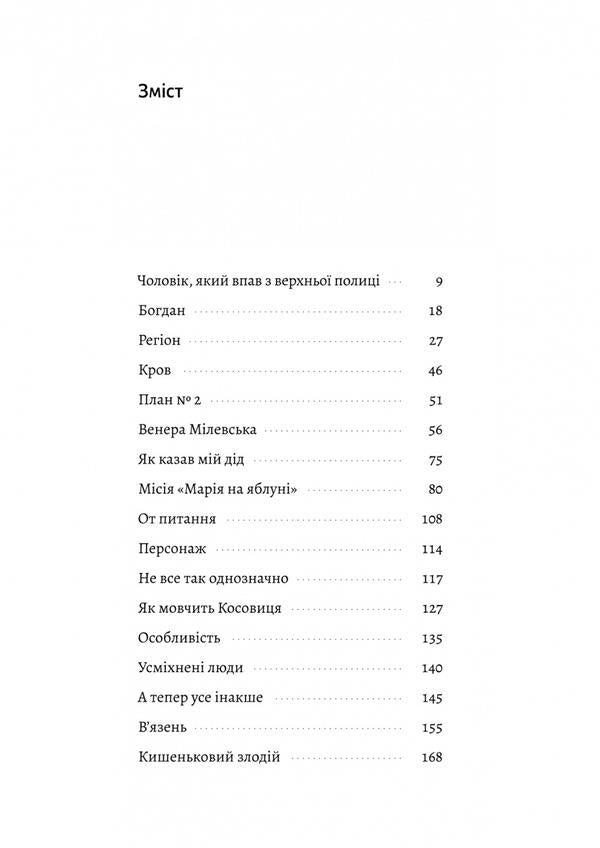 Зміст

Чоловік, який впав з верхньої полиці 9
Богдан 18
Регіон 27
Кров 46
План № 2 51
Венера Мілевська 56
Як казав мій дід 75
Місія «Марія на яблуні» 80
От питання 108
Персонаж 114
Не все так однозначно 117
Як мовчить Косовиця 127
Особливість 135
Усміхнені люди 140
А тепер усе інакше 145
В'язень 155
Кишеньковий злодій 168